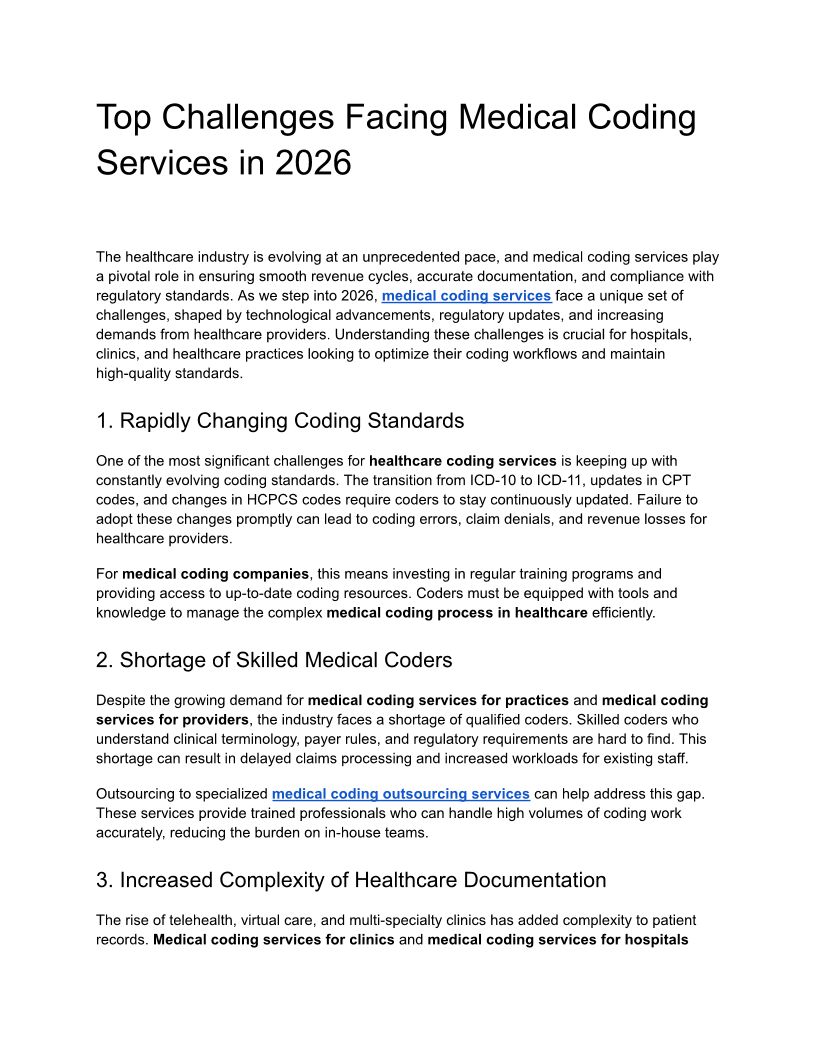 Top Challenges Facing Medical Coding Services in 2026

The healthcare industry is evolving at an unprecedented pace, and medical coding services play a pivotal role in ensuring smooth revenue cycles, accurate documentation, and compliance with regulatory standards. As we step into 2026, medical coding services face a unique set of challenges, shaped by technological advancements, regulatory updates, and increasing demands from healthcare providers. Understanding these challenges is crucial for hospitals, clinics, and healthcare practices looking to optimize their coding workflows and maintain high-quality standards.

1. Rapidly Changing Coding Standards

One of the most significant challenges for healthcare coding services is keeping up with constantly evolving coding standards. The transition from ICD-10 to ICD-11, updates in CPT codes, and changes in HCPCS codes require coders to stay continuously updated. Failure to adopt these changes promptly can lead to coding errors, claim denials, and revenue losses for healthcare providers.

For medical coding companies, this means investing in regular training programs and providing access to up-to-date coding resources. Coders must be equipped with tools and knowledge to manage the complex medical coding process in healthcare efficiently.

2. Shortage of Skilled Medical Coders

Despite the growing demand for medical coding services for practices and medical coding services for providers, the industry faces a shortage of qualified coders. Skilled coders who understand clinical terminology, payer rules, and regulatory requirements are hard to find. This shortage can result in delayed claims processing and increased workloads for existing staff.

Outsourcing to specialized medical coding outsourcing services can help address this gap. These services provide trained professionals who can handle high volumes of coding work accurately, reducing the burden on in-house teams.

3. Increased Complexity of Healthcare Documentation

The rise of telehealth, virtual care, and multi-specialty clinics has added complexity to patient records. Medical coding services for clinics and medical coding services for hospitals